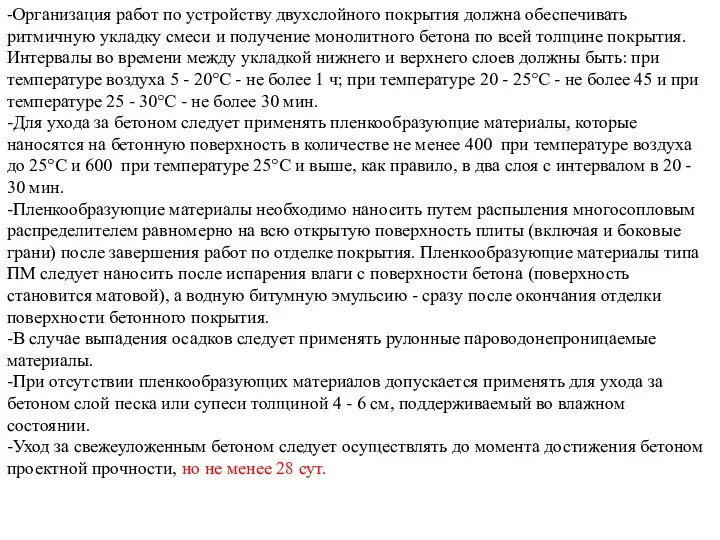 -Организация работ по устройству двухслойного покрытия должна обеспечивать ритмичную укладку смеси и получение монолитного бетона по всей толщине покрытия. Интервалы во времени между укладкой нижнего и верхнего слоев должны быть: при температуре воздуха 5 - 20°С - не более 1 ч; при температуре 20 - 25°С - не более 45 и при температуре 25 - 30°С - не более 30 мин.
-Для ухода за бетоном следует применять пленкообразующие материалы, которые наносятся на бетонную поверхность в количестве не менее 400  при температуре воздуха до 25°С и 600  при температуре 25°С и выше, как правило, в два слоя с интервалом в 20 - 30 мин.
-Пленкообразующие материалы необходимо наносить путем распыления многосопловым распределителем равномерно на всю открытую поверхность плиты (включая и боковые грани) после завершения работ по отделке покрытия. Пленкообразующие материалы типа ПМ следует наносить после испарения влаги с поверхности бетона (поверхность становится матовой), а водную битумную эмульсию - сразу после окончания отделки поверхности бетонного покрытия.
-В случае выпадения осадков следует применять рулонные пароводонепроницаемые материалы.
-При отсутствии пленкообразующих материалов допускается применять для ухода за бетоном слой песка или супеси толщиной 4 - 6 см, поддерживаемый во влажном состоянии.
-Уход за свежеуложенным бетоном следует осуществлять до момента достижения бетоном проектной прочности, но не менее 28 сут.